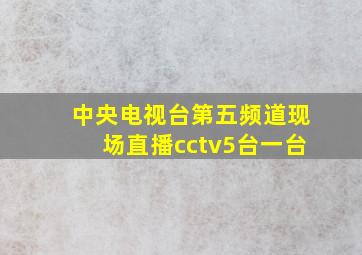 中央电视台第五频道现场直播cctv5台一台